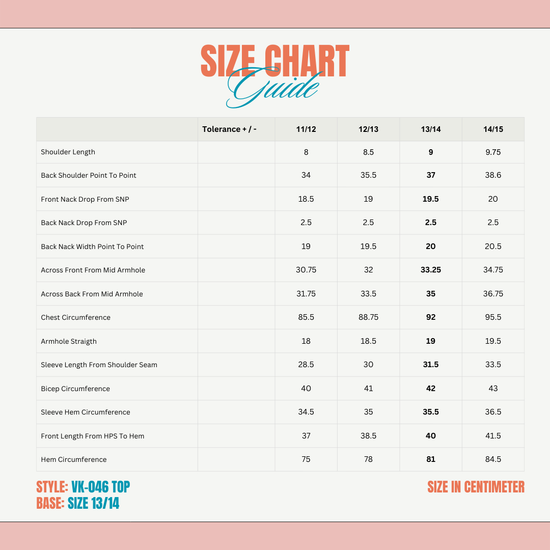 SIZE CHART
Guide

| | Tolerance + / - | 11/12 | 12/13 | 13/14 | 14/15 |
|---|---|---|---|---|---|
| Shoulder Length | | 8 | 8.5 | 9 | 9.75 |
| Back Shoulder Point To Point | | 34 | 35.5 | 37 | 38.6 |
| Front Nack Drop From SNP | | 18.5 | 19 | 19.5 | 20 |
| Back Nack Drop From SNP | | 2.5 | 2.5 | 2.5 | 2.5 |
| Back Nack Width Point To Point | | 19 | 19.5 | 20 | 20.5 |
| Across Front From Mid Armhole | | 30.75 | 32 | 33.25 | 34.75 |
| Across Back From Mid Armhole | | 31.75 | 33.5 | 35 | 36.75 |
| Chest Circumference | | 85.5 | 88.75 | 92 | 95.5 |
| Armhole Straigth | | 18 | 18.5 | 19 | 19.5 |
| Sleeve Length From Shoulder Seam | | 28.5 | 30 | 31.5 | 33.5 |
| Bicep Circumference | | 40 | 41 | 42 | 43 |
| Sleeve Hem Circumference | | 34.5 | 35 | 35.5 | 36.5 |
| Front Length From HPS To Hem | | 37 | 38.5 | 40 | 41.5 |
| Hem Circumference | | 75 | 78 | 81 | 84.5 |

STYLE: VK-046 TOP
BASE: SIZE 13/14

SIZE IN CENTIMETER